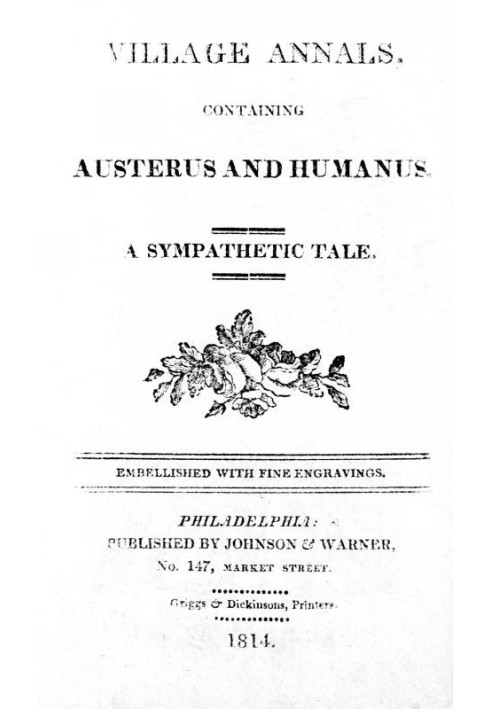 VILLAGE ANNALS,

CONTAINING

AUSTERUS AND HUMANUS.

A SYMPATHETIC TALE.

EMBELLISHED WITH FINE ENGRAVINGS.

PHILADELPHIA:
PUBLISHED BY JOHNSON & WARNER,
No. 147, MARKET STREET.

Griggs & Dickinsons, Printers.

1814.